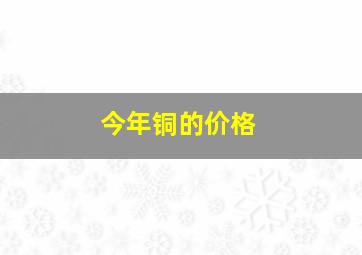 今年铜的价格